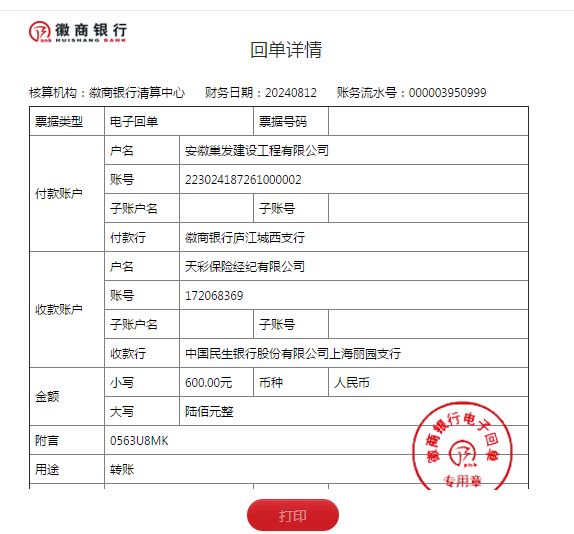 徽商银行
HUISHANG BANK

回单详情

核算机构：徽商银行清算中心　财务日期：20240812　账务流水号：000003950999

| 票据类型 | 电子回单 | | 票据号码 | |
|---|---|---|---|---|
| 付款账户 | 户名 | 安徽巢发建设工程有限公司 | | |
| | 账号 | 223024187261000002 | | |
| | 子账户名 | | 子账号 | |
| | 付款行 | 徽商银行庐江城西支行 | | |
| 收款账户 | 户名 | 天彩保险经纪有限公司 | | |
| | 账号 | 172068369 | | |
| | 子账户名 | | 子账号 | |
| | 收款行 | 中国民生银行股份有限公司上海丽园支行 | | |
| 金额 | 小写 | 600.00元 | 币种 | 人民币 |
| | 大写 | 陆佰元整 | | |
| 附言 | 0563U8MK | | | |
| 用途 | 转账 | | | |

徽商银行电子回单
专用章

打印